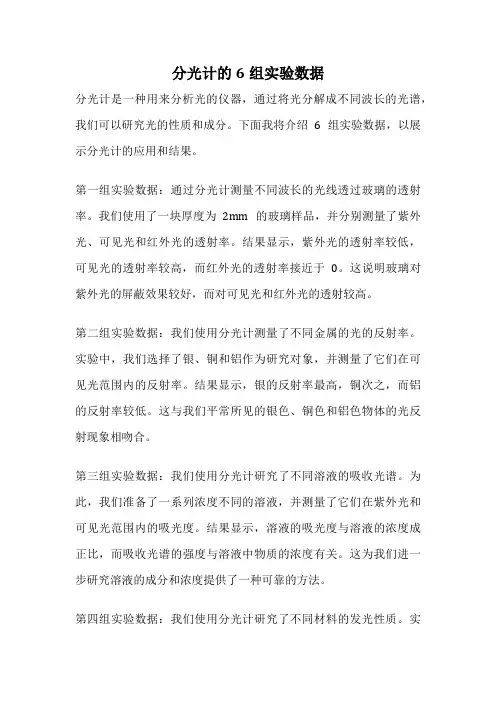 分光计的 6 组实验数据

分光计是一种用来分析光的仪器，通过将光分解成不同波长的光谱，我们可以研究光的性质和成分。下面我将介绍 6 组实验数据，以展示分光计的应用和结果。

第一组实验数据：通过分光计测量不同波长的光线透过玻璃的透射率。我们使用了一块厚度为 2mm 的玻璃样品，并分别测量了紫外光、可见光和红外光的透射率。结果显示，紫外光的透射率较低，可见光的透射率较高，而红外光的透射率接近于 0。这说明玻璃对紫外光的屏蔽效果较好，而对可见光和红外光的透射较高。

第二组实验数据：我们使用分光计测量了不同金属的光的反射率。实验中，我们选择了银、铜和铝作为研究对象，并测量了它们在可见光范围内的反射率。结果显示，银的反射率最高，铜次之，而铝的反射率较低。这与我们平常所见的银色、铜色和铝色物体的光反射现象相吻合。

第三组实验数据：我们使用分光计研究了不同溶液的吸收光谱。为此，我们准备了一系列浓度不同的溶液，并测量了它们在紫外光和可见光范围内的吸光度。结果显示，溶液的吸光度与溶液的浓度成正比，而吸收光谱的强度与溶液中物质的浓度有关。这为我们进一步研究溶液的成分和浓度提供了一种可靠的方法。

第四组实验数据：我们使用分光计研究了不同材料的发光性质。实